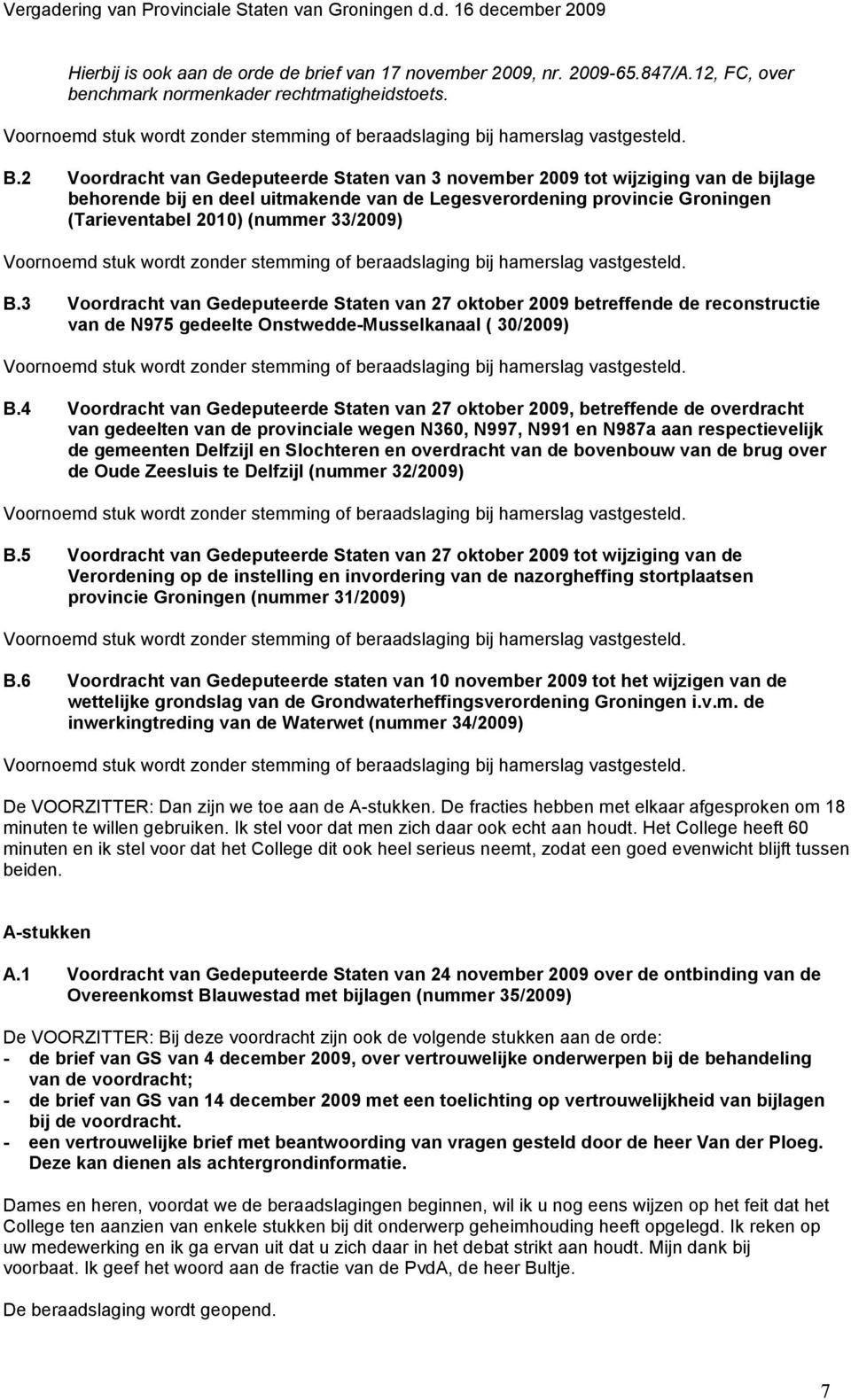 Vergadering van Provinciale Staten van Groningen d.d. 16 december 2009

Hierbij is ook aan de orde de brief van 17 november 2009, nr. 2009-65.847/A.12, FC, over benchmark normenkader rechtmatigheidstoets.

Voornoemd stuk wordt zonder stemming of beraadslaging bij hamerslag vastgesteld.

B.2 Voordracht van Gedeputeerde Staten van 3 november 2009 tot wijziging van de bijlage behorende bij en deel uitmakende van de Legesverordening provincie Groningen (Tarieventabel 2010) (nummer 33/2009)

Voornoemd stuk wordt zonder stemming of beraadslaging bij hamerslag vastgesteld.

B.3 Voordracht van Gedeputeerde Staten van 27 oktober 2009 betreffende de reconstructie van de N975 gedeelte Onstwedde-Musselkanaal ( 30/2009)

Voornoemd stuk wordt zonder stemming of beraadslaging bij hamerslag vastgesteld.

B.4 Voordracht van Gedeputeerde Staten van 27 oktober 2009, betreffende de overdracht van gedeelten van de provinciale wegen N360, N997, N991 en N987a aan respectievelijk de gemeenten Delfzijl en Slochteren en overdracht van de bovenbouw van de brug over de Oude Zeesluis te Delfzijl (nummer 32/2009)

Voornoemd stuk wordt zonder stemming of beraadslaging bij hamerslag vastgesteld.

B.5 Voordracht van Gedeputeerde Staten van 27 oktober 2009 tot wijziging van de Verordening op de instelling en invordering van de nazorgheffing stortplaatsen provincie Groningen (nummer 31/2009)

Voornoemd stuk wordt zonder stemming of beraadslaging bij hamerslag vastgesteld.

B.6 Voordracht van Gedeputeerde staten van 10 november 2009 tot het wijzigen van de wettelijke grondslag van de Grondwaterheffingsverordening Groningen i.v.m. de inwerkingtreding van de Waterwet (nummer 34/2009)

Voornoemd stuk wordt zonder stemming of beraadslaging bij hamerslag vastgesteld.

De VOORZITTER: Dan zijn we toe aan de A-stukken. De fracties hebben met elkaar afgesproken om 18 minuten te willen gebruiken. Ik stel voor dat men zich daar ook echt aan houdt. Het College heeft 60 minuten en ik stel voor dat het College dit ook heel serieus neemt, zodat een goed evenwicht blijft tussen beiden.

A-stukken

A.1 Voordracht van Gedeputeerde Staten van 24 november 2009 over de ontbinding van de Overeenkomst Blauwestad met bijlagen (nummer 35/2009)

De VOORZITTER: Bij deze voordracht zijn ook de volgende stukken aan de orde:
- de brief van GS van 4 december 2009, over vertrouwelijke onderwerpen bij de behandeling van de voordracht;
- de brief van GS van 14 december 2009 met een toelichting op vertrouwelijkheid van bijlagen bij de voordracht.
- een vertrouwelijke brief met beantwoording van vragen gesteld door de heer Van der Ploeg. Deze kan dienen als achtergrondinformatie.

Dames en heren, voordat we de beraadslagingen beginnen, wil ik u nog eens wijzen op het feit dat het College ten aanzien van enkele stukken bij dit onderwerp geheimhouding heeft opgelegd. Ik reken op uw medewerking en ik ga ervan uit dat u zich daar in het debat strikt aan houdt. Mijn dank bij voorbaat. Ik geef het woord aan de fractie van de PvdA, de heer Bultje.

De beraadslaging wordt geopend.

7